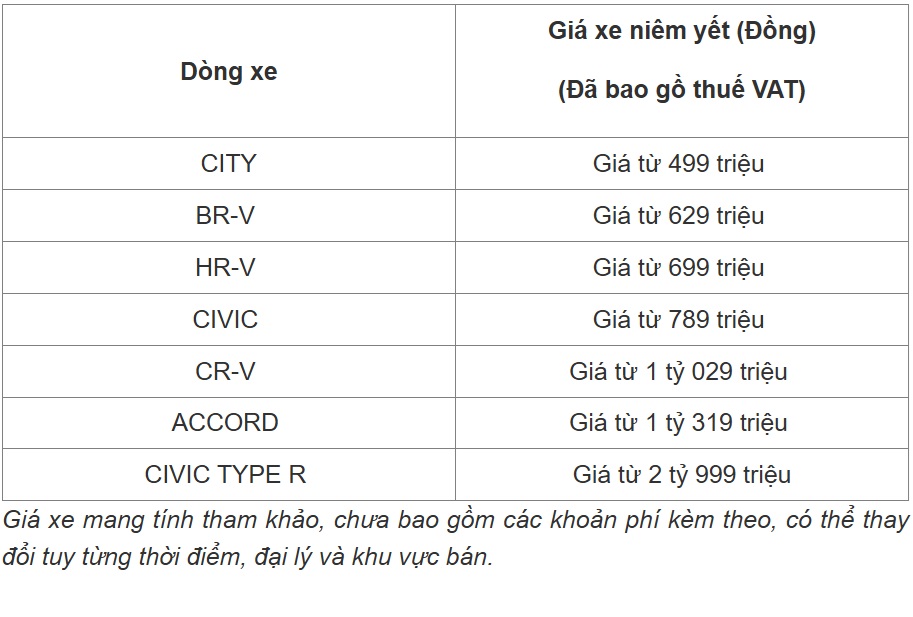 | Dòng xe | Giá xe niêm yết (Đồng) (Đã bao gồ thuế VAT) |
|---|---|
| CITY | Giá từ 499 triệu |
| BR-V | Giá từ 629 triệu |
| HR-V | Giá từ 699 triệu |
| CIVIC | Giá từ 789 triệu |
| CR-V | Giá từ 1 tỷ 029 triệu |
| ACCORD | Giá từ 1 tỷ 319 triệu |
| CIVIC TYPE R | Giá từ 2 tỷ 999 triệu |

Giá xe mang tính tham khảo, chưa bao gồm các khoản phí kèm theo, có thể thay đổi tuy từng thời điểm, đại lý và khu vực bán.